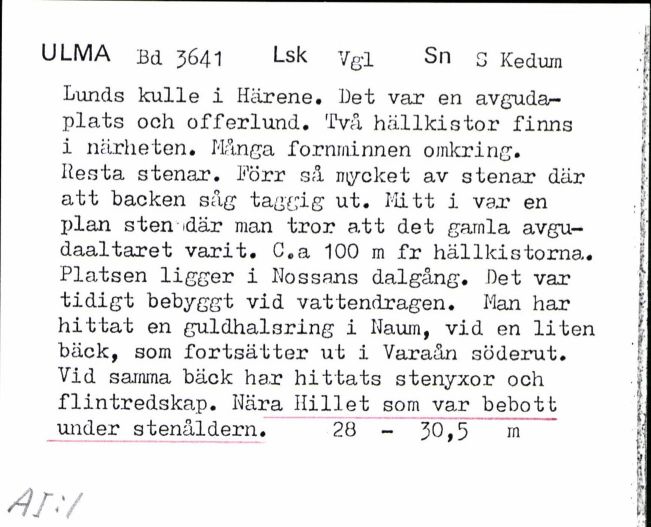 ULMA Bd 3641 Lsk Vgl Sn S Kedum

Lunds kulle i Härene. Det var en avgudaplats och offerlund. Två hällkistor finns i närheten. Många fornminnen omkring. Resta stenar. Förr så mycket av stenar där att backen såg taggig ut. Mitt i var en plan sten där man tror att det gamla avgudaaltaret varit. C.a 100 m fr hällkistorna. Platsen ligger i Nossans dalgång. Det var tidigt bebyggt vid vattendragen. Man har hittat en guldhalsring i Naum, vid en liten bäck, som fortsätter ut i Varaån söderut. Vid samma bäck har hittats stenyxor och flintredskap. Nära Hillet som var bebott under stenåldern. 28 - 30,5 m

AI:1